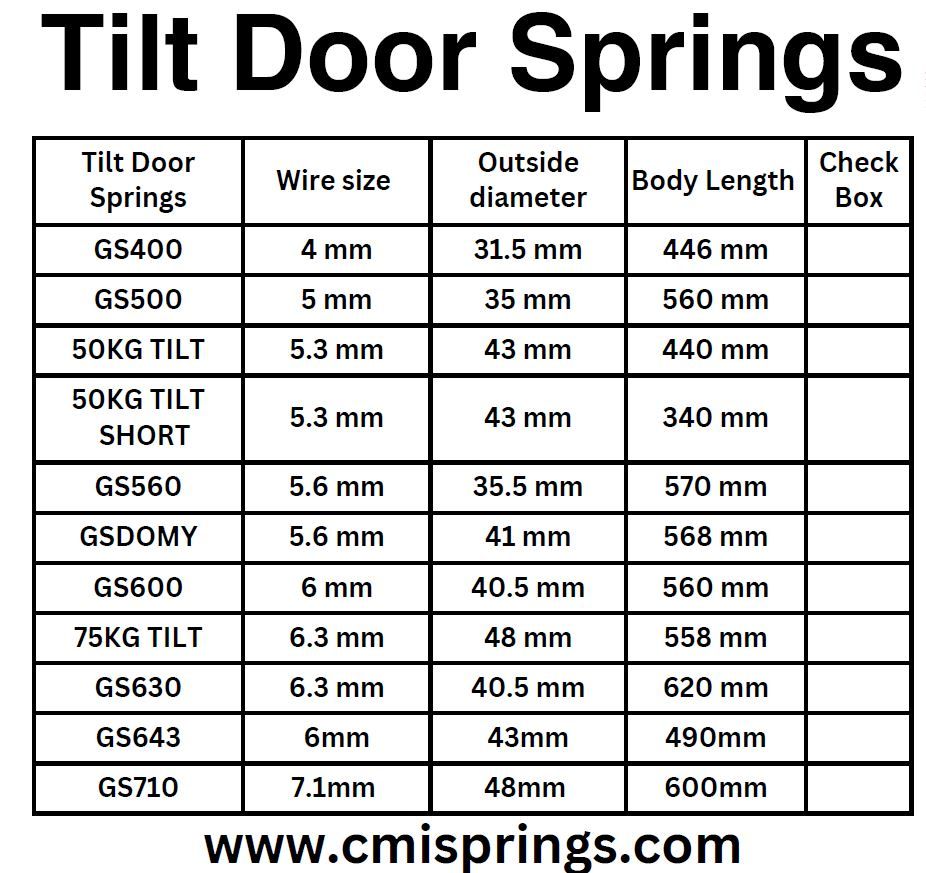 Tilt Door Springs

| Tilt Door Springs | Wire size | Outside diameter | Body Length | Check Box |
|---|---|---|---|---|
| GS400 | 4 mm | 31.5 mm | 446 mm | |
| GS500 | 5 mm | 35 mm | 560 mm | |
| 50KG TILT | 5.3 mm | 43 mm | 440 mm | |
| 50KG TILT SHORT | 5.3 mm | 43 mm | 340 mm | |
| GS560 | 5.6 mm | 35.5 mm | 570 mm | |
| GSDOMY | 5.6 mm | 41 mm | 568 mm | |
| GS600 | 6 mm | 40.5 mm | 560 mm | |
| 75KG TILT | 6.3 mm | 48 mm | 558 mm | |
| GS630 | 6.3 mm | 40.5 mm | 620 mm | |
| GS643 | 6mm | 43mm | 490mm | |
| GS710 | 7.1mm | 48mm | 600mm | |

www.cmisprings.com